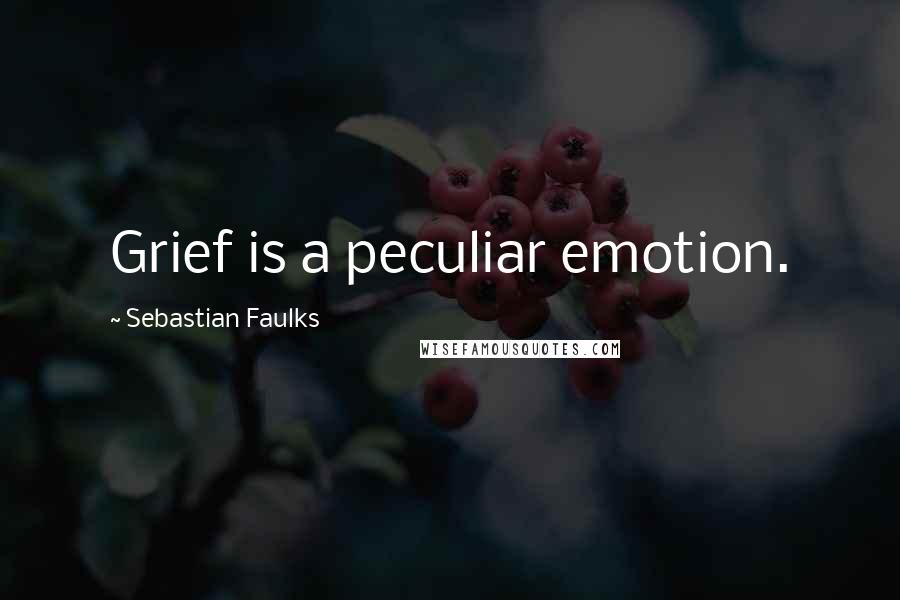 Grief is a peculiar emotion.

~ Sebastian Faulks

WISEFAMOUSQUOTES.COM